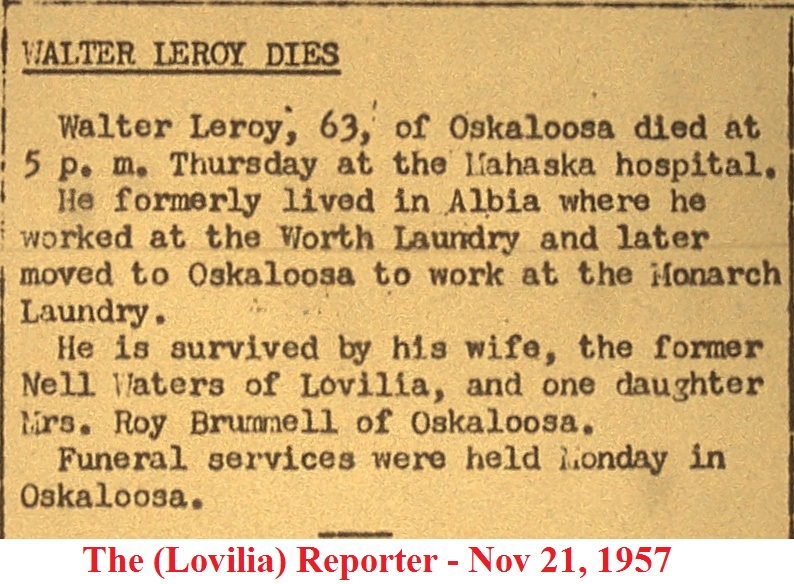 WALTER LEROY DIES

Walter Leroy, 63, of Oskaloosa died at 5 p. m. Thursday at the Mahaska hospital. He formerly lived in Albia where he worked at the Worth Laundry and later moved to Oskaloosa to work at the Monarch Laundry.

He is survived by his wife, the former Nell Waters of Lovilia, and one daughter Mrs. Roy Brummell of Oskaloosa.

Funeral services were held Monday in Oskaloosa.

The (Lovilia) Reporter - Nov 21, 1957